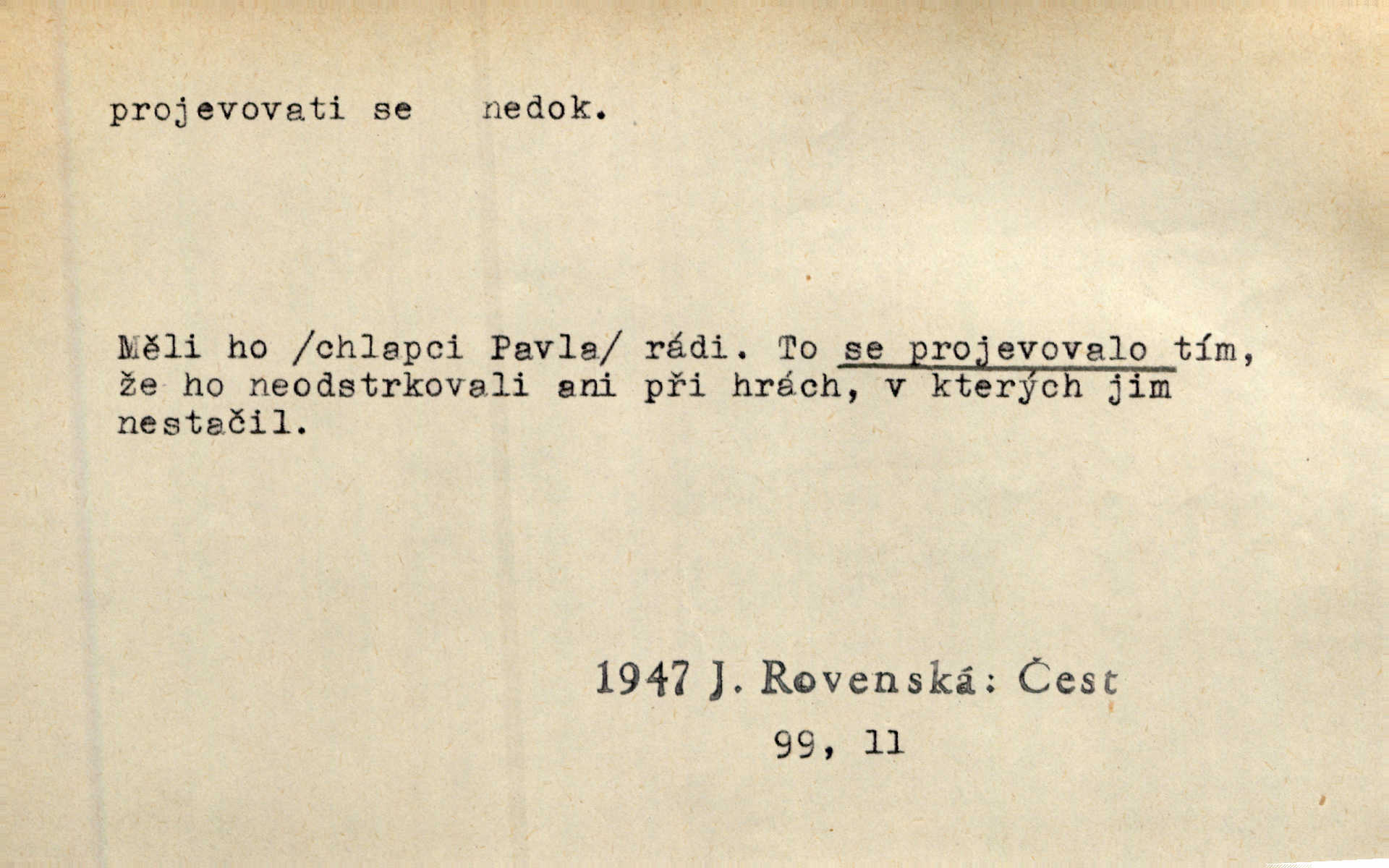 projevovati se nedok.

Měli ho /chlapci Pavla/ rádi. To se projevovalo tím, že ho neodstrkovali ani při hrách, v kterých jim nestačil.

1947 J. Rovenská: Čest
99, 11